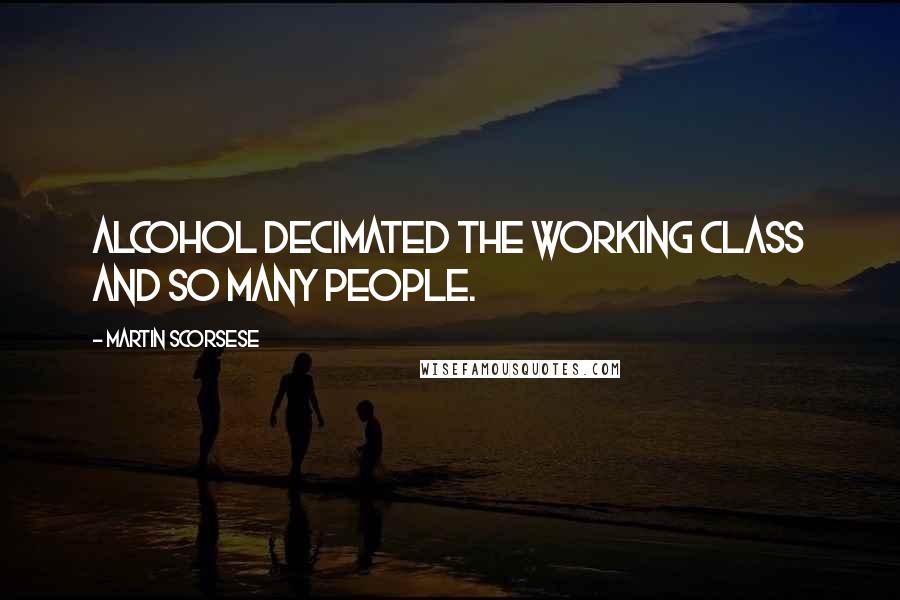 ALCOHOL DECIMATED THE WORKING CLASS AND SO MANY PEOPLE.

- MARTIN SCORSESE

WISEFAMOUSQUOTES.COM